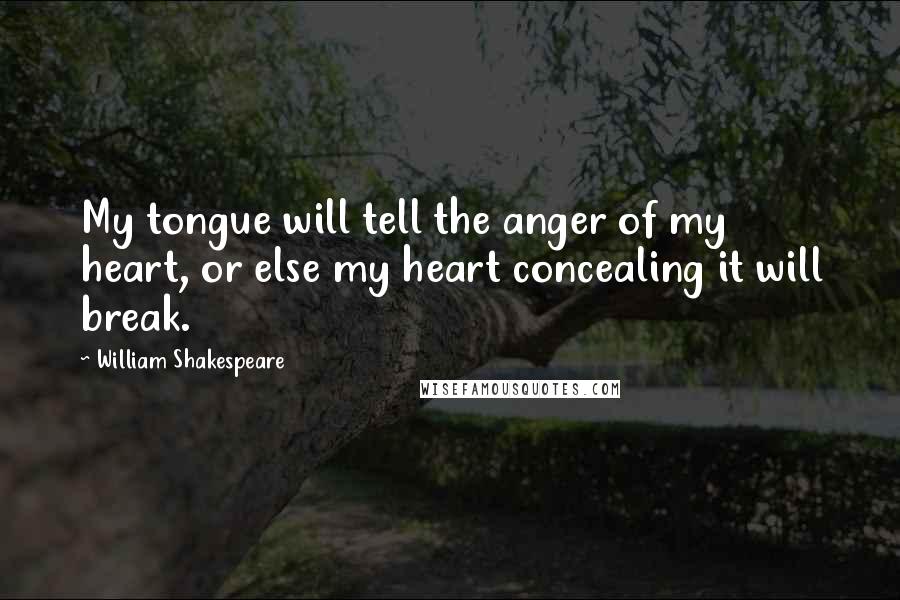 My tongue will tell the anger of my heart, or else my heart concealing it will break.

~ William Shakespeare

WISEFAMOUSQUOTES.COM